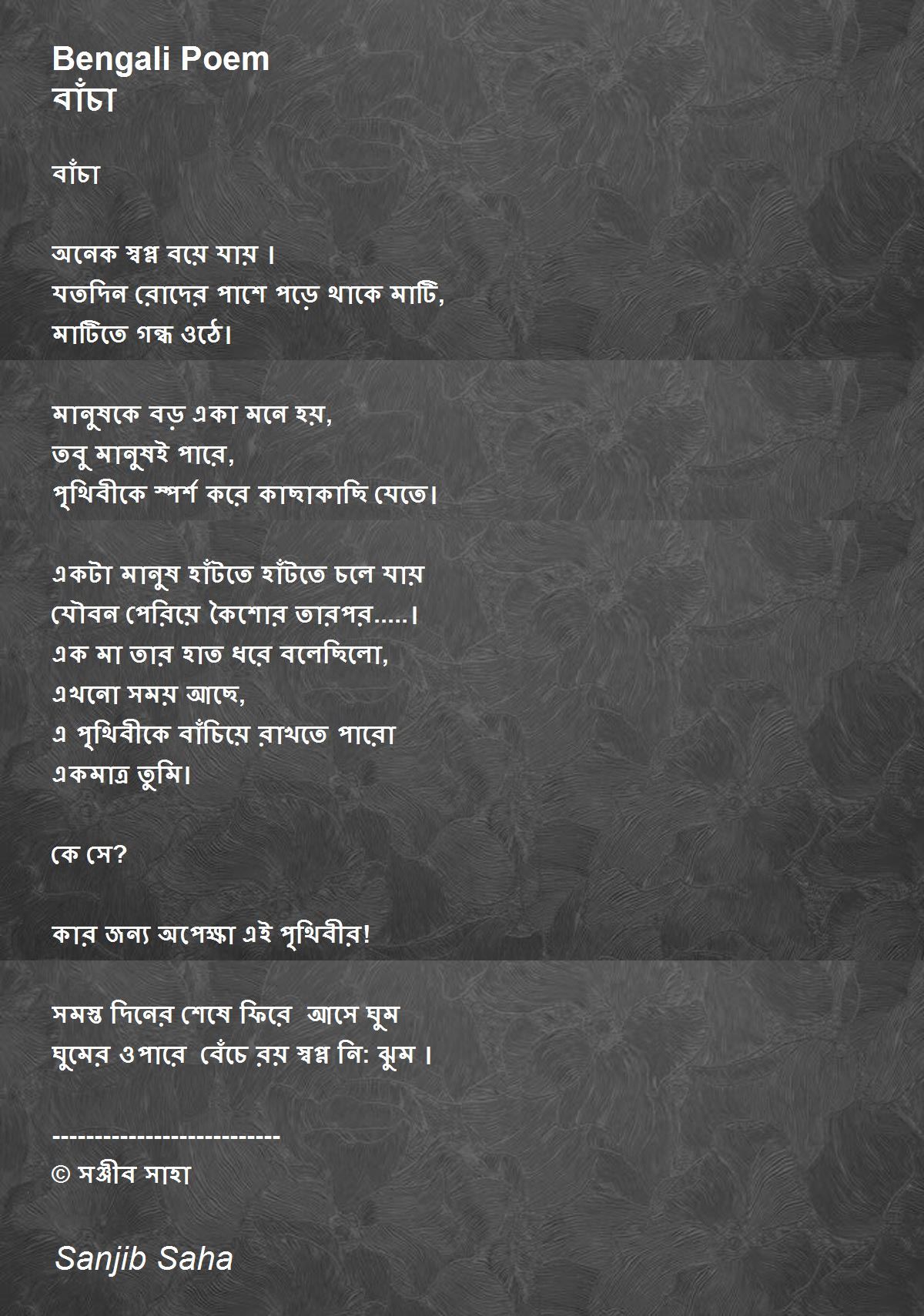 Bengali Poem
বাঁচা

বাঁচা

অনেক স্বপ্ন বয়ে যায় ।
যতদিন রোদের পাশে পড়ে থাকে মাটি,
মাটিতে গন্ধ ওঠে।

মানুষকে বড় একা মনে হয়,
তবু মানুষই পারে,
পৃথিবীকে স্পর্শ করে কাছাকাছি যেতে।

একটা মানুষ হাঁটতে হাঁটতে চলে যায়
যৌবন পেরিয়ে কৈশোর তারপর.....।
এক মা তার হাত ধরে বলেছিলো,
এখনো সময় আছে,
এ পৃথিবীকে বাঁচিয়ে রাখতে পারো
একমাত্র তুমি।

কে সে?

কার জন্য অপেক্ষা এই পৃথিবীর!

সমস্ত দিনের শেষে ফিরে আসে ঘুম
ঘুমের ওপারে বেঁচে রয় স্বপ্ন নি: ঝুম ।

--------------------------
© সঞ্জীব সাহা

Sanjib Saha